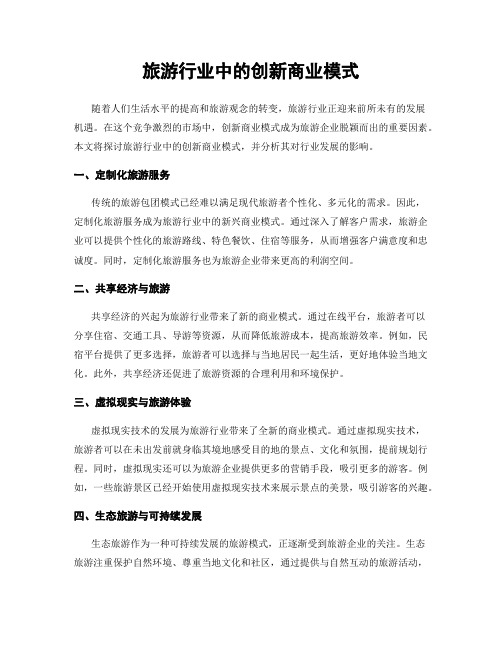 旅游行业中的创新商业模式

随着人们生活水平的提高和旅游观念的转变，旅游行业正迎来前所未有的发展机遇。在这个竞争激烈的市场中，创新商业模式成为旅游企业脱颖而出的重要因素。本文将探讨旅游行业中的创新商业模式，并分析其对行业发展的影响。

一、定制化旅游服务

传统的旅游包团模式已经难以满足现代旅游者个性化、多元化的需求。因此，定制化旅游服务成为旅游行业中的新兴商业模式。通过深入了解客户需求，旅游企业可以提供个性化的旅游路线、特色餐饮、住宿等服务，从而增强客户满意度和忠诚度。同时，定制化旅游服务也为旅游企业带来更高的利润空间。

二、共享经济与旅游

共享经济的兴起为旅游行业带来了新的商业模式。通过在线平台，旅游者可以分享住宿、交通工具、导游等资源，从而降低旅游成本，提高旅游效率。例如，民宿平台提供了更多选择，旅游者可以选择与当地居民一起生活，更好地体验当地文化。此外，共享经济还促进了旅游资源的合理利用和环境保护。

三、虚拟现实与旅游体验

虚拟现实技术的发展为旅游行业带来了全新的商业模式。通过虚拟现实技术，旅游者可以在未出发前就身临其境地感受目的地的景点、文化和氛围，提前规划行程。同时，虚拟现实还可以为旅游企业提供更多的营销手段，吸引更多的游客。例如，一些旅游景区已经开始使用虚拟现实技术来展示景点的美景，吸引游客的兴趣。

四、生态旅游与可持续发展

生态旅游作为一种可持续发展的旅游模式，正逐渐受到旅游企业的关注。生态旅游注重保护自然环境、尊重当地文化和社区，通过提供与自然互动的旅游活动，